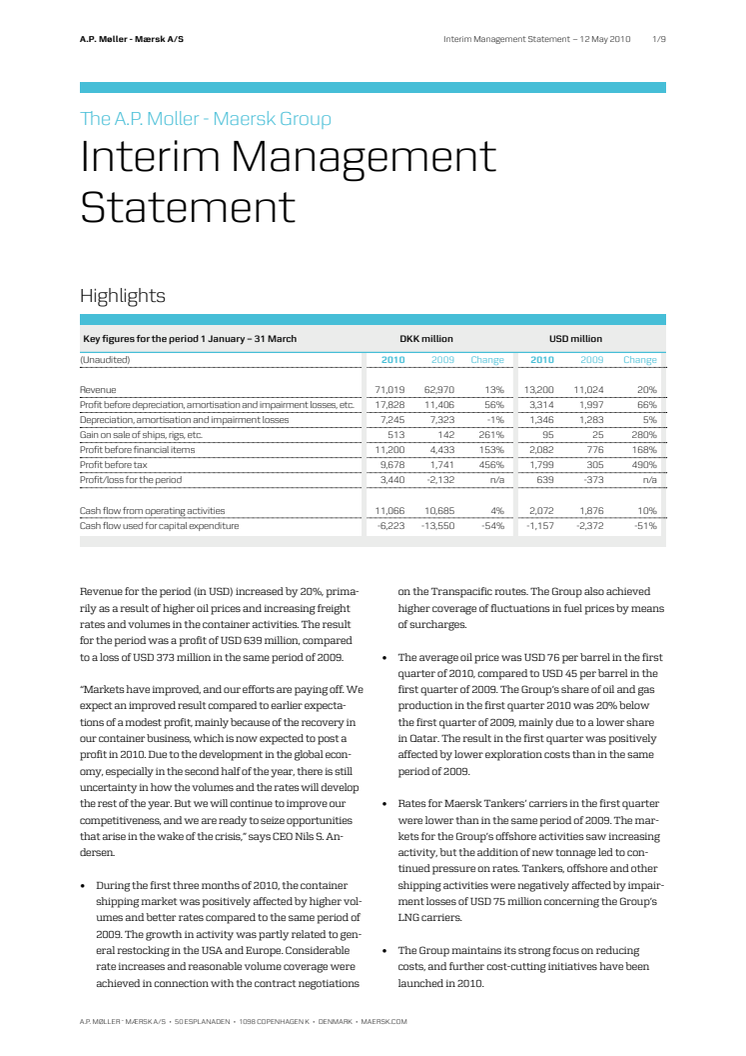 A.P. Møller - Mærsk A/S

Interim Management Statement – 12 May 2010 1/9

The A.P. Moller - Maersk Group

Interim Management Statement

Highlights

| Key figures for the period 1 January – 31 March | DKK million | | | USD million | | |
|---|---|---|---|---|---|---|
| (Unaudited) | 2010 | 2009 | Change | 2010 | 2009 | Change |
| Revenue | 71,019 | 62,970 | 13% | 13,200 | 11,024 | 20% |
| Profit before depreciation, amortisation and impairment losses, etc. | 17,828 | 11,406 | 56% | 3,314 | 1,997 | 66% |
| Depreciation, amortisation and impairment losses | 7,245 | 7,323 | -1% | 1,346 | 1,283 | 5% |
| Gain on sale of ships, rigs, etc. | 513 | 142 | 261% | 95 | 25 | 280% |
| Profit before financial items | 11,200 | 4,433 | 153% | 2,082 | 776 | 168% |
| Profit before tax | 9,678 | 1,741 | 456% | 1,799 | 305 | 490% |
| Profit/loss for the period | 3,440 | -2,132 | n/a | 639 | -373 | n/a |
| Cash flow from operating activities | 11,066 | 10,685 | 4% | 2,072 | 1,876 | 10% |
| Cash flow used for capital expenditure | -6,223 | -13,550 | -54% | -1,157 | -2,372 | -51% |

Revenue for the period (in USD) increased by 20%, primarily as a result of higher oil prices and increasing freight rates and volumes in the container activities. The result for the period was a profit of USD 639 million, compared to a loss of USD 373 million in the same period of 2009.

"Markets have improved, and our efforts are paying off. We expect an improved result compared to earlier expectations of a modest profit, mainly because of the recovery in our container business, which is now expected to post a profit in 2010. Due to the development in the global economy, especially in the second half of the year, there is still uncertainty in how the volumes and the rates will develop the rest of the year. But we will continue to improve our competitiveness, and we are ready to seize opportunities that arise in the wake of the crisis," says CEO Nils S. Andersen.

• During the first three months of 2010, the container shipping market was positively affected by higher volumes and better rates compared to the same period of 2009. The growth in activity was partly related to general restocking in the USA and Europe. Considerable rate increases and reasonable volume coverage were achieved in connection with the contract negotiations on the Transpacific routes. The Group also achieved higher coverage of fluctuations in fuel prices by means of surcharges.

• The average oil price was USD 76 per barrel in the first quarter of 2010, compared to USD 45 per barrel in the first quarter of 2009. The Group's share of oil and gas production in the first quarter 2010 was 20% below the first quarter of 2009, mainly due to a lower share in Qatar. The result in the first quarter was positively affected by lower exploration costs than in the same period of 2009.

• Rates for Maersk Tankers' carriers in the first quarter were lower than in the same period of 2009. The markets for the Group's offshore activities saw increasing activity, but the addition of new tonnage led to continued pressure on rates. Tankers, offshore and other shipping activities were negatively affected by impairment losses of USD 75 million concerning the Group's LNG carriers.

• The Group maintains its strong focus on reducing costs, and further cost-cutting initiatives have been launched in 2010.

A.P. MØLLER - MÆRSK A/S • 50 ESPLANADEN • 1098 COPENHAGEN K • DENMARK • MAERSK.COM